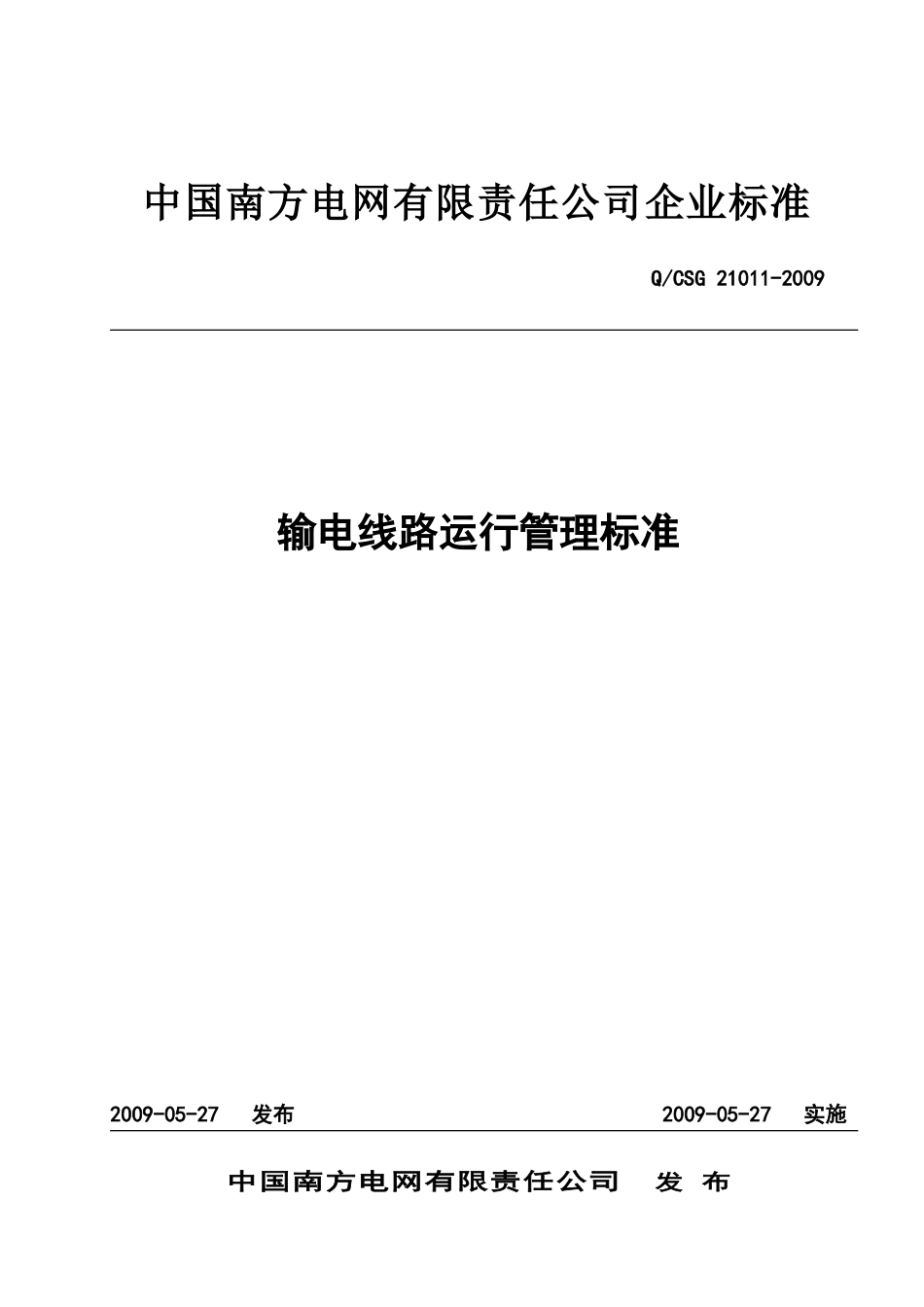 中国南方电网有限责任公司企业标准

Q/CSG 21011-2009

输电线路运行管理标准

2009-05-27 发布

2009-05-27 实施

中国南方电网有限责任公司 发 布